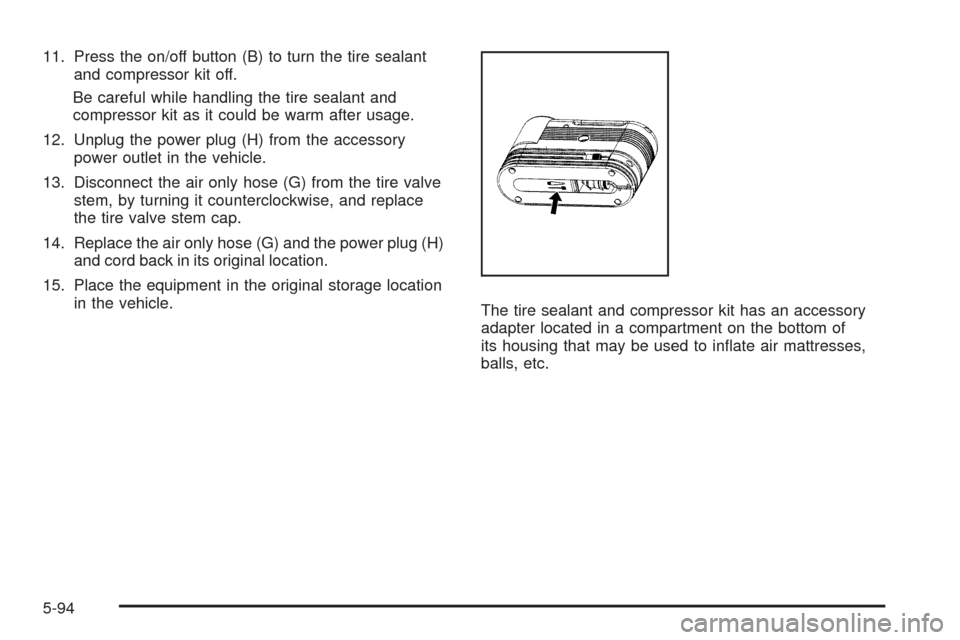 11. Press the on/off button (B) to turn the tire sealant and compressor kit off.

Be careful while handling the tire sealant and compressor kit as it could be warm after usage.

12. Unplug the power plug (H) from the accessory power outlet in the vehicle.

13. Disconnect the air only hose (G) from the tire valve stem, by turning it counterclockwise, and replace the tire valve stem cap.

14. Replace the air only hose (G) and the power plug (H) and cord back in its original location.

15. Place the equipment in the original storage location in the vehicle.

The tire sealant and compressor kit has an accessory adapter located in a compartment on the bottom of its housing that may be used to inflate air mattresses, balls, etc.

5-94

carmanualsonline.info